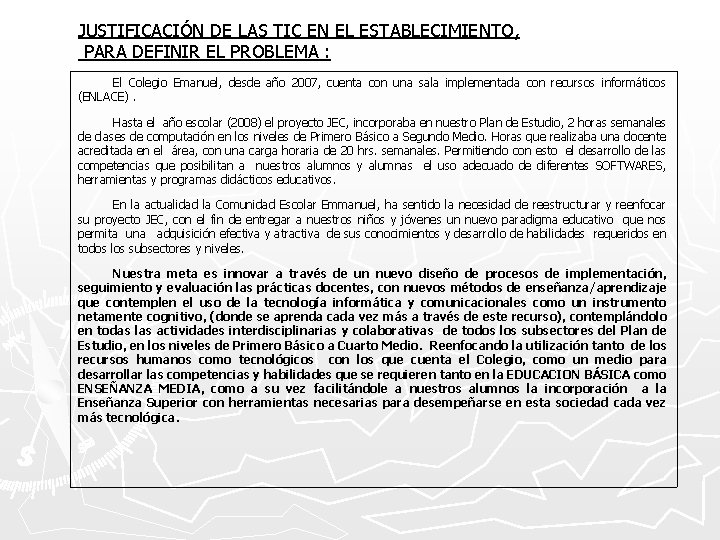 JUSTIFICACIÓN DE LAS TIC EN EL ESTABLECIMIENTO, PARA DEFINIR EL PROBLEMA :

El Colegio Emanuel, desde año 2007, cuenta con una sala implementada con recursos informáticos (ENLACE) .

Hasta el año escolar (2008) el proyecto JEC, incorporaba en nuestro Plan de Estudio, 2 horas semanales de clases de computación en los niveles de Primero Básico a Segundo Medio. Horas que realizaba una docente acreditada en el área, con una carga horaria de 20 hrs. semanales. Permitiendo con esto el desarrollo de las competencias que posibilitan a nuestros alumnos y alumnas el uso adecuado de diferentes SOFTWARES, herramientas y programas didácticos educativos.

En la actualidad la Comunidad Escolar Emmanuel, ha sentido la necesidad de reestructurar y reenfocar su proyecto JEC, con el fin de entregar a nuestros niños y jóvenes un nuevo paradigma educativo que nos permita una adquisición efectiva y atractiva de sus conocimientos y desarrollo de habilidades requeridos en todos los subsectores y niveles.

Nuestra meta es innovar a través de un nuevo diseño de procesos de implementación, seguimiento y evaluación las prácticas docentes, con nuevos métodos de enseñanza/aprendizaje que contemplen el uso de la tecnología informática y comunicacionales como un instrumento netamente cognitivo, (donde se aprenda cada vez más a través de este recurso), contemplándolo en todas las actividades interdisciplinarias y colaborativas de todos los subsectores del Plan de Estudio, en los niveles de Primero Básico a Cuarto Medio. Reenfocando la utilización tanto de los recursos humanos como tecnológicos con los que cuenta el Colegio, como un medio para desarrollar las competencias y habilidades que se requieren tanto en la EDUCACION BÁSICA como ENSEÑANZA MEDIA, como a su vez facilitándole a nuestros alumnos la incorporación a la Enseñanza Superior con herramientas necesarias para desempeñarse en esta sociedad cada vez más tecnológica.